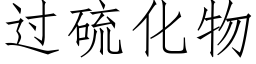 过硫化物